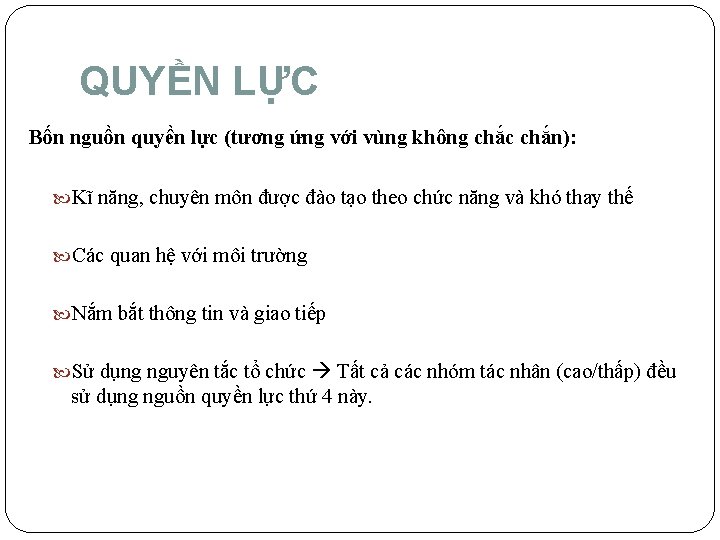 QUYỀN LỰC

Bốn nguồn quyền lực (tương ứng với vùng không chắc chắn):

Kĩ năng, chuyên môn được đào tạo theo chức năng và khó thay thế

Các quan hệ với môi trường

Nắm bắt thông tin và giao tiếp

Sử dụng nguyên tắc tổ chức → Tất cả các nhóm tác nhân (cao/thấp) đều sử dụng nguồn quyền lực thứ 4 này.